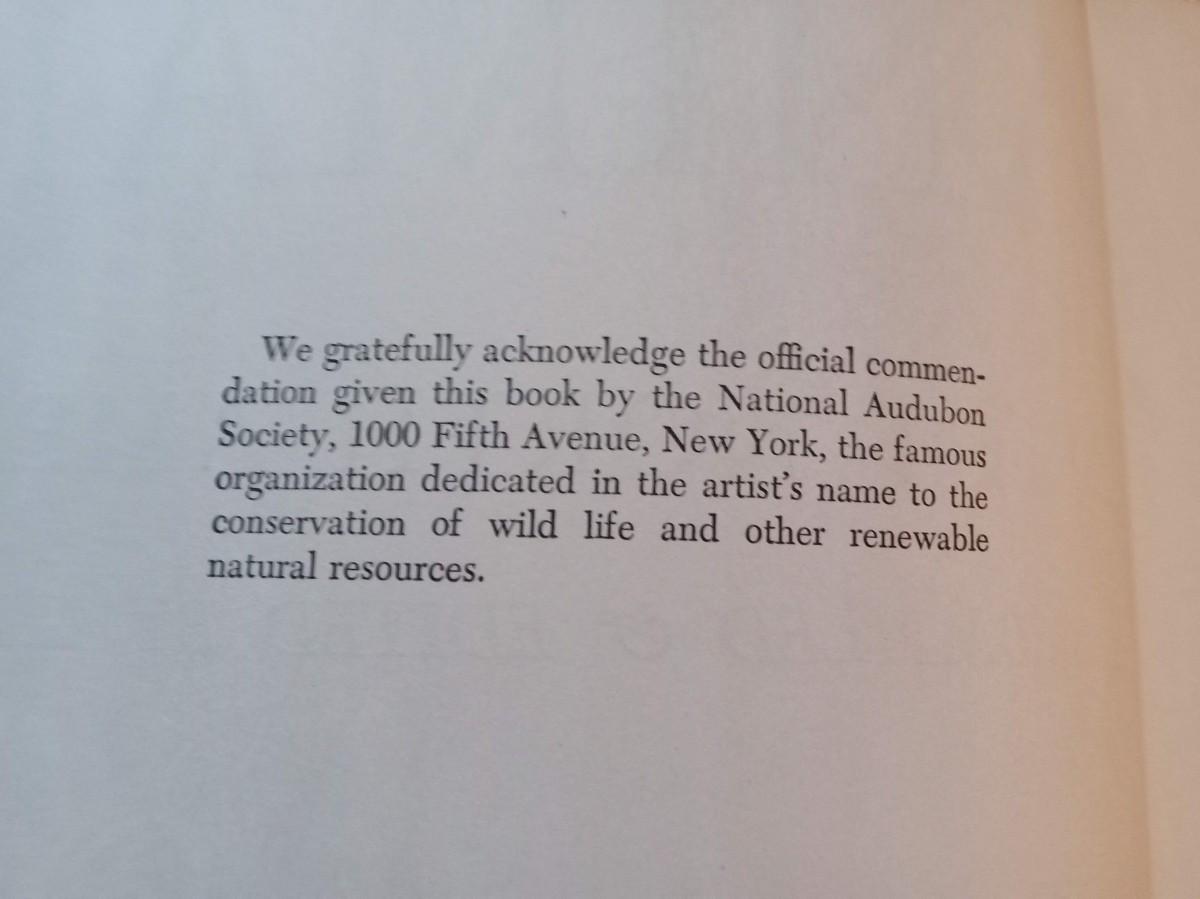 We gratefully acknowledge the official commendation given this book by the National Audubon Society, 1000 Fifth Avenue, New York, the famous organization dedicated in the artist's name to the conservation of wild life and other renewable natural resources.